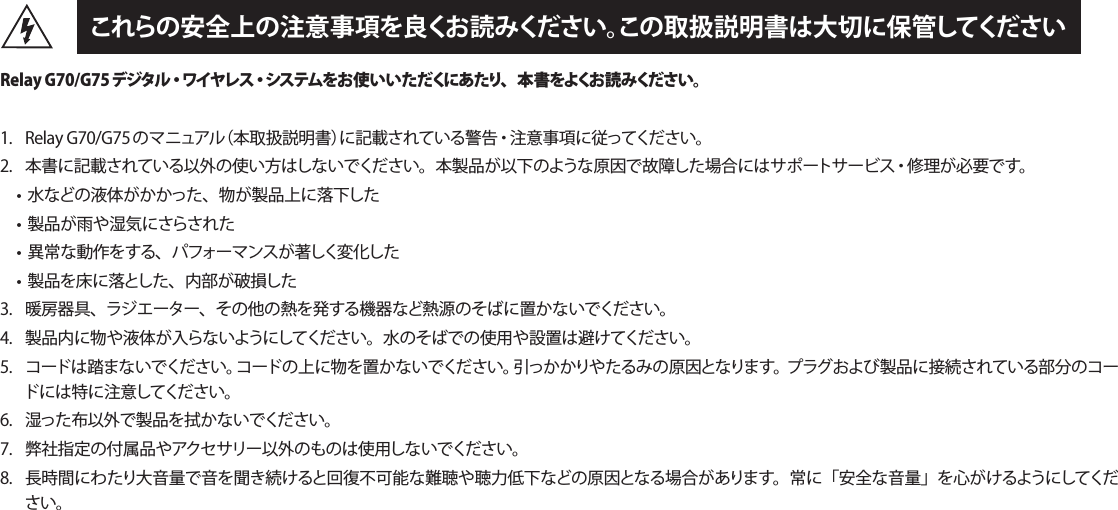 これらの安全上の注意事項を良くお読みください。この取扱説明書は大切に保管してください

Relay G70/G75 デジタル・ワイヤレス・システムをお使いいただくにあたり、本書をよくお読みください。

1. Relay G70/G75 のマニュアル（本取扱説明書）に記載されている警告・注意事項に従ってください。
2. 本書に記載されている以外の使い方はしないでください。本製品が以下のような原因で故障した場合にはサポートサービス・修理が必要です。
• 水などの液体がかかった、物が製品上に落下した
• 製品が雨や湿気にさらされた
• 異常な動作をする、パフォーマンスが著しく変化した
• 製品を床に落とした、内部が破損した
3. 暖房器具、ラジエーター、その他の熱を発する機器など熱源のそばに置かないでください。
4. 製品内に物や液体が入らないようにしてください。水のそばでの使用や設置は避けてください。
5. コードは踏まないでください。コードの上に物を置かないでください。引っかかりやたるみの原因となります。プラグおよび製品に接続されている部分のコードには特に注意してください。
6. 湿った布以外で製品を拭かないでください。
7. 弊社指定の付属品やアクセサリー以外のものは使用しないでください。
8. 長時間にわたり大音量で音を聞き続けると回復不可能な難聴や聴力低下などの原因となる場合があります。常に「安全な音量」を心がけるようにしてください。